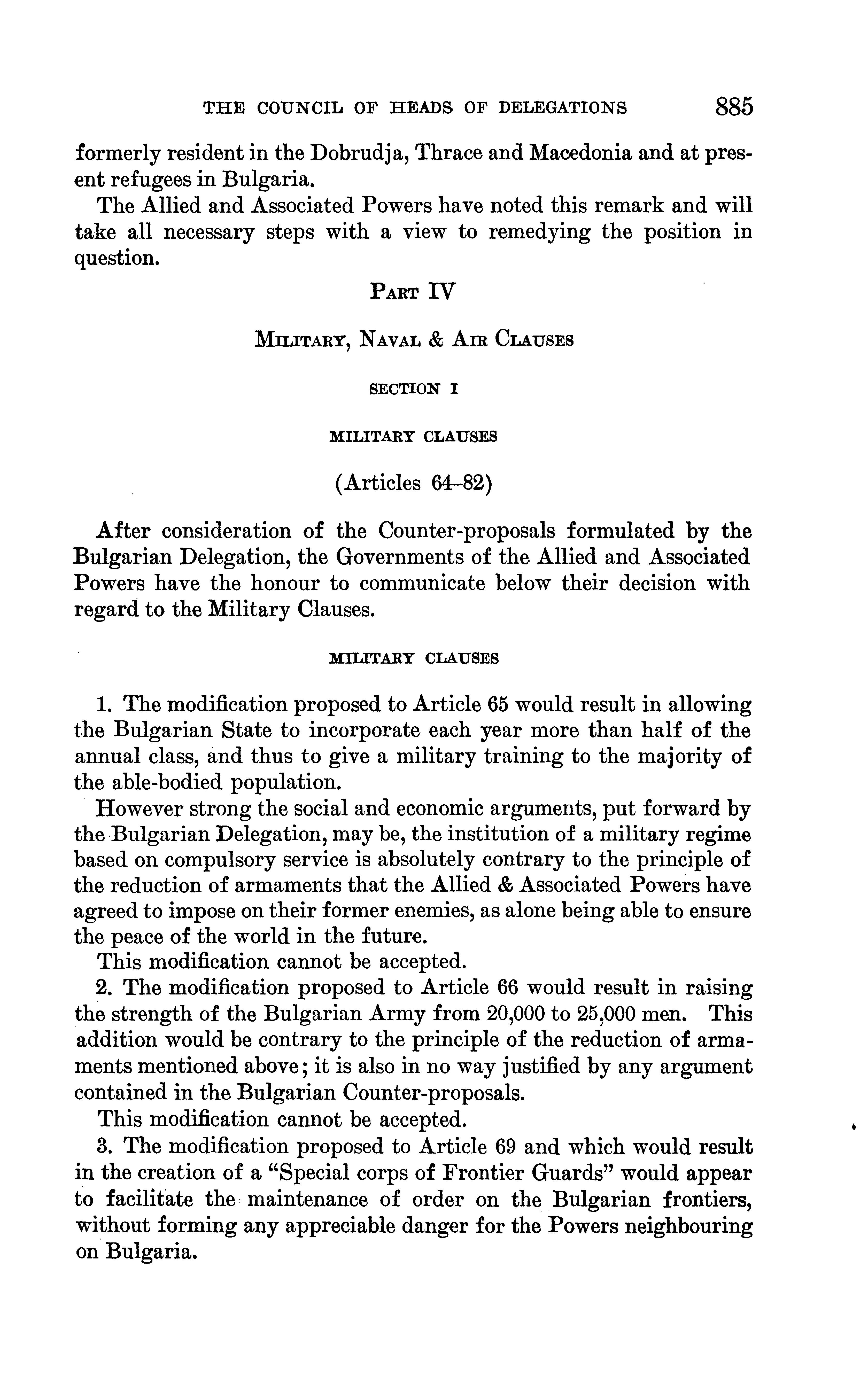 THE COUNCIL OF HEADS OF DELEGATIONS 885

formerly resident in the Dobrudja, Thrace and Macedonia and at present refugees in Bulgaria.

The Allied and Associated Powers have noted this remark and will take all necessary steps with a view to remedying the position in question.

PART IV

MILITARY, NAVAL & AIR CLAUSES

SECTION I

MILITARY CLAUSES

(Articles 64–82)

After consideration of the Counter-proposals formulated by the Bulgarian Delegation, the Governments of the Allied and Associated Powers have the honour to communicate below their decision with regard to the Military Clauses.

MILITARY CLAUSES

1. The modification proposed to Article 65 would result in allowing the Bulgarian State to incorporate each year more than half of the annual class, and thus to give a military training to the majority of the able-bodied population.

However strong the social and economic arguments, put forward by the Bulgarian Delegation, may be, the institution of a military regime based on compulsory service is absolutely contrary to the principle of the reduction of armaments that the Allied & Associated Powers have agreed to impose on their former enemies, as alone being able to ensure the peace of the world in the future.

This modification cannot be accepted.

2. The modification proposed to Article 66 would result in raising the strength of the Bulgarian Army from 20,000 to 25,000 men. This addition would be contrary to the principle of the reduction of armaments mentioned above; it is also in no way justified by any argument contained in the Bulgarian Counter-proposals.

This modification cannot be accepted.

3. The modification proposed to Article 69 and which would result in the creation of a "Special corps of Frontier Guards" would appear to facilitate the maintenance of order on the Bulgarian frontiers, without forming any appreciable danger for the Powers neighbouring on Bulgaria.